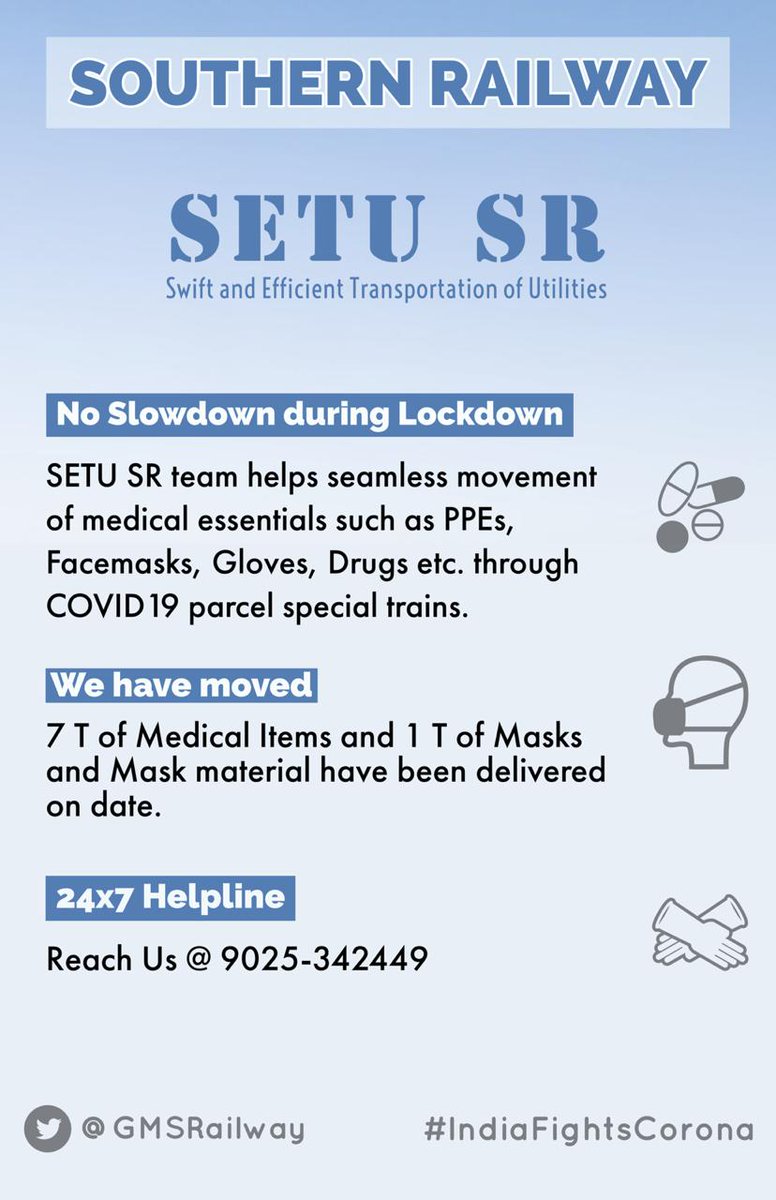 SOUTHERN RAILWAY

SETU SR

Swift and Efficient Transportation of Utilities

No Slowdown during Lockdown

SETU SR team helps seamless movement of medical essentials such as PPEs, Facemasks, Gloves, Drugs etc. through COVID19 parcel special trains.

We have moved

7 T of Medical Items and 1 T of Masks and Mask material have been delivered on date.

24x7 Helpline

Reach Us @ 9025-342449

@GMSRailway

#IndiaFightsCorona